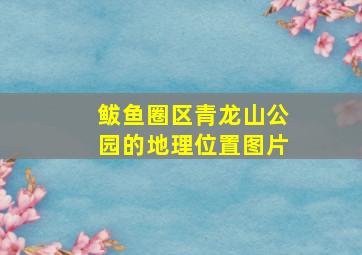 鲅鱼圈区青龙山公园的地理位置图片